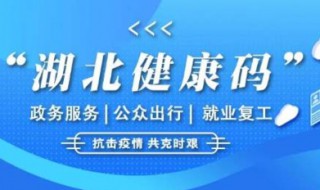 <<<

“湖北健康码”

政务服务 | 公众出行 | 就业复工

抗击疫情 共克时艰